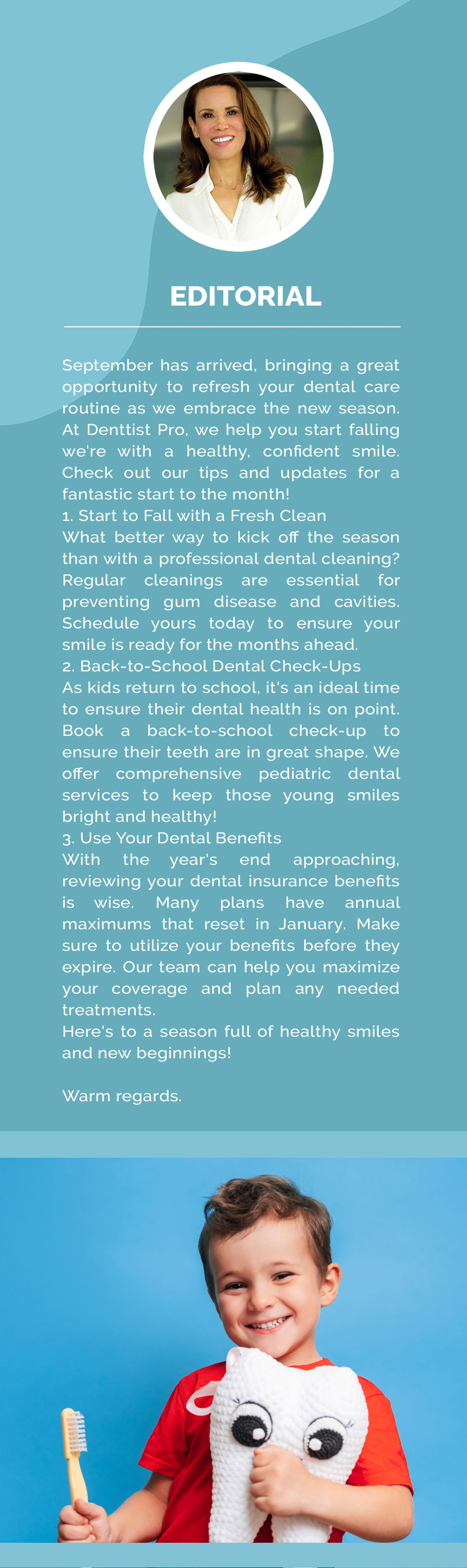 EDITORIAL

September has arrived, bringing a great opportunity to refresh your dental care routine as we embrace the new season. At Denttist Pro, we help you start falling we're with a healthy, confident smile. Check out our tips and updates for a fantastic start to the month!
1. Start to Fall with a Fresh Clean
What better way to kick off the season than with a professional dental cleaning? Regular cleanings are essential for preventing gum disease and cavities. Schedule yours today to ensure your smile is ready for the months ahead.
2. Back-to-School Dental Check-Ups
As kids return to school, it's an ideal time to ensure their dental health is on point. Book a back-to-school check-up to ensure their teeth are in great shape. We offer comprehensive pediatric dental services to keep those young smiles bright and healthy!
3. Use Your Dental Benefits
With the year's end approaching, reviewing your dental insurance benefits is wise. Many plans have annual maximums that reset in January. Make sure to utilize your benefits before they expire. Our team can help you maximize your coverage and plan any needed treatments.
Here's to a season full of healthy smiles and new beginnings!

Warm regards.